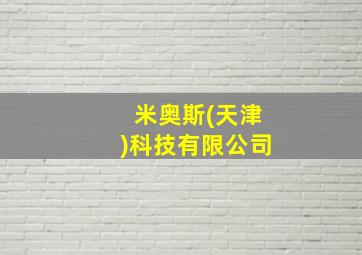 米奥斯(天津)科技有限公司